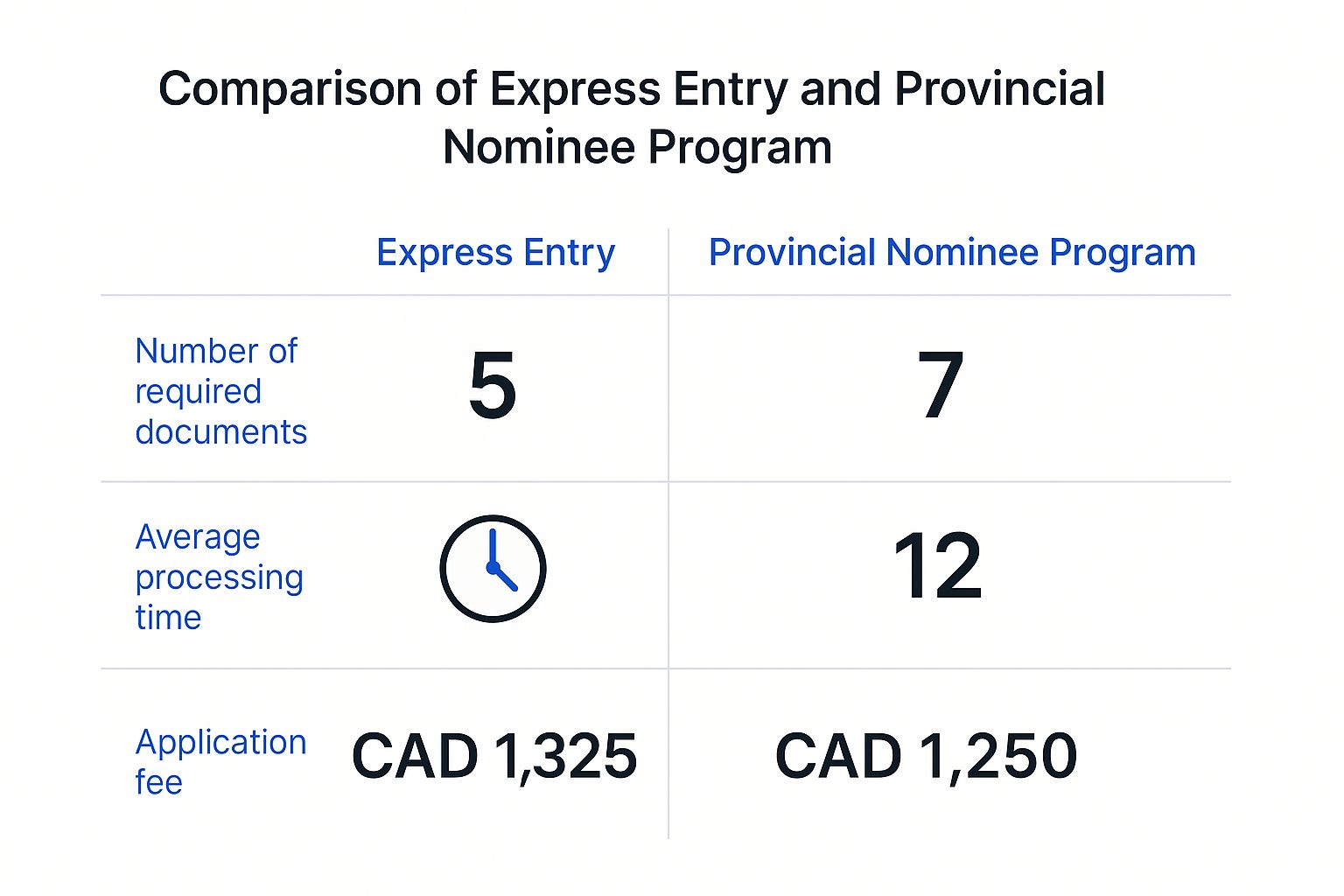 Comparison of Express Entry and Provincial Nominee Program

| | Express Entry | Provincial Nominee Program |
|---|---|---|
| Number of required documents | 5 | 7 |
| Average processing time | | 12 |
| Application fee | CAD 1,325 | CAD 1,250 |